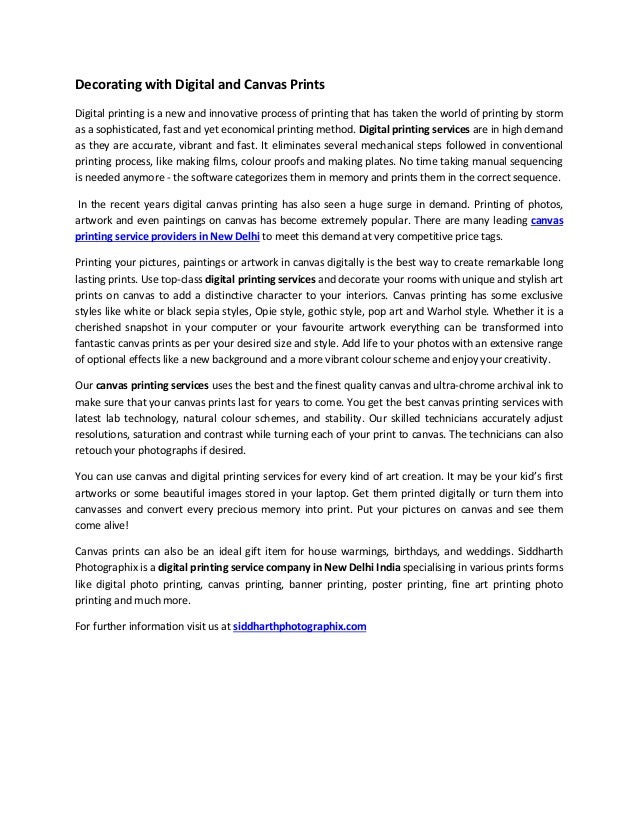 Decorating with Digital and Canvas Prints

Digital printing is a new and innovative process of printing that has taken the world of printing by storm as a sophisticated, fast and yet economical printing method. Digital printing services are in high demand as they are accurate, vibrant and fast. It eliminates several mechanical steps followed in conventional printing process, like making films, colour proofs and making plates. No time taking manual sequencing is needed anymore - the software categorizes them in memory and prints them in the correct sequence.

In the recent years digital canvas printing has also seen a huge surge in demand. Printing of photos, artwork and even paintings on canvas has become extremely popular. There are many leading canvas printing service providers in New Delhi to meet this demand at very competitive price tags.

Printing your pictures, paintings or artwork in canvas digitally is the best way to create remarkable long lasting prints. Use top-class digital printing services and decorate your rooms with unique and stylish art prints on canvas to add a distinctive character to your interiors. Canvas printing has some exclusive styles like white or black sepia styles, Opie style, gothic style, pop art and Warhol style. Whether it is a cherished snapshot in your computer or your favourite artwork everything can be transformed into fantastic canvas prints as per your desired size and style. Add life to your photos with an extensive range of optional effects like a new background and a more vibrant colour scheme and enjoy your creativity.

Our canvas printing services uses the best and the finest quality canvas and ultra-chrome archival ink to make sure that your canvas prints last for years to come. You get the best canvas printing services with latest lab technology, natural colour schemes, and stability. Our skilled technicians accurately adjust resolutions, saturation and contrast while turning each of your print to canvas. The technicians can also retouch your photographs if desired.

You can use canvas and digital printing services for every kind of art creation. It may be your kid's first artworks or some beautiful images stored in your laptop. Get them printed digitally or turn them into canvasses and convert every precious memory into print. Put your pictures on canvas and see them come alive!

Canvas prints can also be an ideal gift item for house warmings, birthdays, and weddings. Siddharth Photographix is a digital printing service company in New Delhi India specialising in various prints forms like digital photo printing, canvas printing, banner printing, poster printing, fine art printing photo printing and much more.

For further information visit us at siddharthphotographix.com